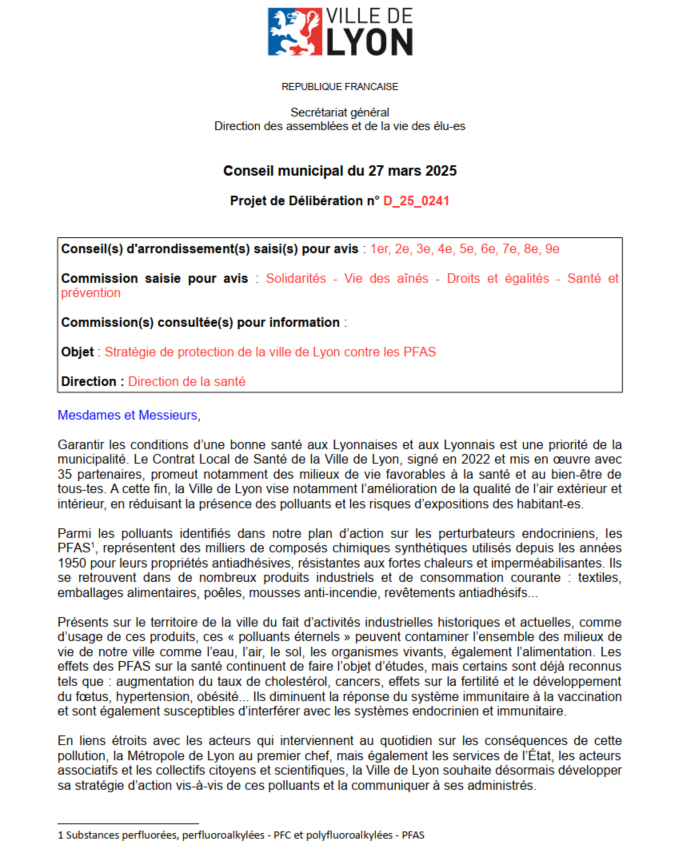 VILLE DE
LYON

REPUBLIQUE FRANCAISE

Secrétariat général
Direction des assemblées et de la vie des élu-es

Conseil municipal du 27 mars 2025

Projet de Délibération n° D_25_0241

Conseil(s) d'arrondissement(s) saisi(s) pour avis : 1er, 2e, 3e, 4e, 5e, 6e, 7e, 8e, 9e

Commission saisie pour avis : Solidarités - Vie des aînés - Droits et égalités - Santé et prévention

Commission(s) consultée(s) pour information :

Objet : Stratégie de protection de la ville de Lyon contre les PFAS

Direction : Direction de la santé

Mesdames et Messieurs,

Garantir les conditions d'une bonne santé aux Lyonnaises et aux Lyonnais est une priorité de la municipalité. Le Contrat Local de Santé de la Ville de Lyon, signé en 2022 et mis en œuvre avec 35 partenaires, promeut notamment des milieux de vie favorables à la santé et au bien-être de tous-tes. A cette fin, la Ville de Lyon vise notamment l'amélioration de la qualité de l'air extérieur et intérieur, en réduisant la présence des polluants et les risques d'expositions des habitant-es.

Parmi les polluants identifiés dans notre plan d'action sur les perturbateurs endocriniens, les PFAS$^1$, représentent des milliers de composés chimiques synthétiques utilisés depuis les années 1950 pour leurs propriétés antiadhésives, résistantes aux fortes chaleurs et imperméabilisantes. Ils se retrouvent dans de nombreux produits industriels et de consommation courante : textiles, emballages alimentaires, poêles, mousses anti-incendie, revêtements antiadhésifs...

Présents sur le territoire de la ville du fait d'activités industrielles historiques et actuelles, comme d'usage de ces produits, ces « polluants éternels » peuvent contaminer l'ensemble des milieux de vie de notre ville comme l'eau, l'air, le sol, les organismes vivants, également l'alimentation. Les effets des PFAS sur la santé continuent de faire l'objet d'études, mais certains sont déjà reconnus tels que : augmentation du taux de cholestérol, cancers, effets sur la fertilité et le développement du fœtus, hypertension, obésité... Ils diminuent la réponse du système immunitaire à la vaccination et sont également susceptibles d'interférer avec les systèmes endocrinien et immunitaire.

En liens étroits avec les acteurs qui interviennent au quotidien sur les conséquences de cette pollution, la Métropole de Lyon au premier chef, mais également les services de l'État, les acteurs associatifs et les collectifs citoyens et scientifiques, la Ville de Lyon souhaite désormais développer sa stratégie d'action vis-à-vis de ces polluants et la communiquer à ses administrés.

1 Substances perfluorées, perfluoroalkylées - PFC et polyfluoroalkylées - PFAS